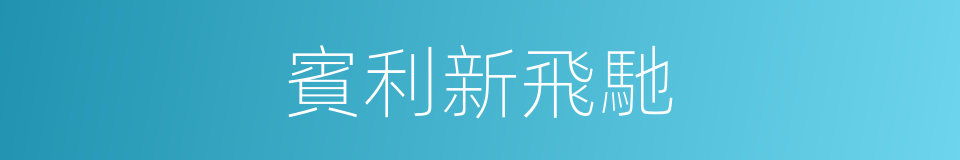 賓利新飛馳